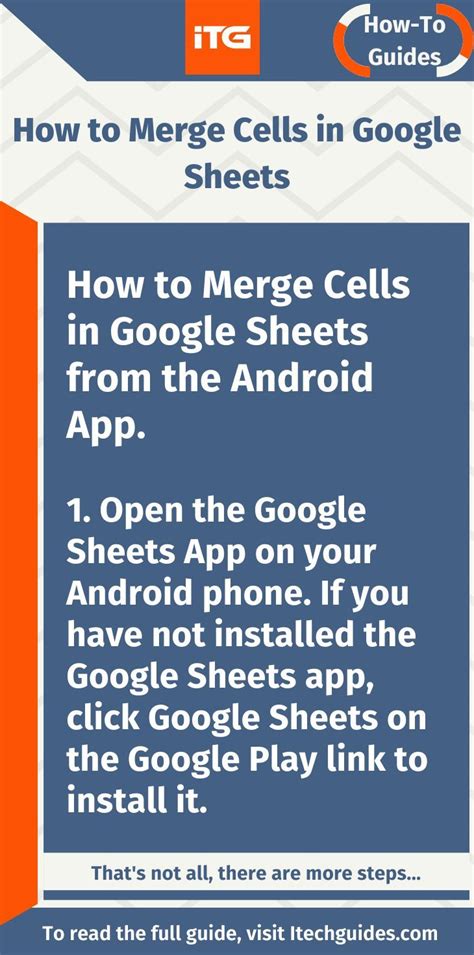 iTG

How-To Guides

How to Merge Cells in Google Sheets

How to Merge Cells in Google Sheets from the Android App.

1. Open the Google Sheets App on your Android phone. If you have not installed the Google Sheets app, click Google Sheets on the Google Play link to install it.

That's not all, there are more steps...

To read the full guide, visit Itechguides.com